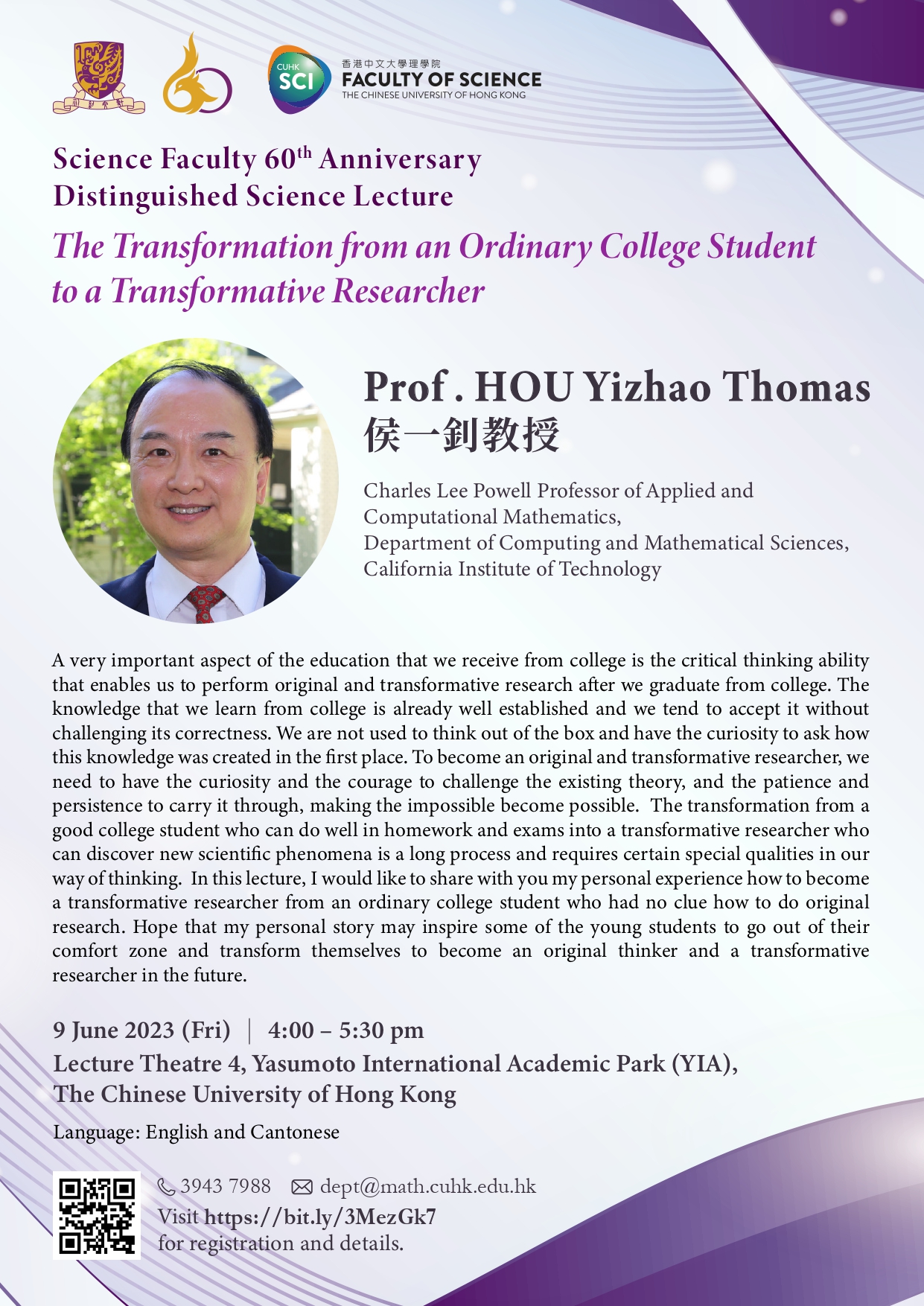 CUHK SCI
香港中文大學理學院
FACULTY OF SCIENCE
THE CHINESE UNIVERSITY OF HONG KONG

Science Faculty 60$^{th}$ Anniversary
Distinguished Science Lecture

The Transformation from an Ordinary College Student to a Transformative Researcher

Prof . HOU Yizhao Thomas
侯一釗教授

Charles Lee Powell Professor of Applied and Computational Mathematics,
Department of Computing and Mathematical Sciences,
California Institute of Technology

A very important aspect of the education that we receive from college is the critical thinking ability that enables us to perform original and transformative research after we graduate from college. The knowledge that we learn from college is already well established and we tend to accept it without challenging its correctness. We are not used to think out of the box and have the curiosity to ask how this knowledge was created in the first place. To become an original and transformative researcher, we need to have the curiosity and the courage to challenge the existing theory, and the patience and persistence to carry it through, making the impossible become possible. The transformation from a good college student who can do well in homework and exams into a transformative researcher who can discover new scientific phenomena is a long process and requires certain special qualities in our way of thinking. In this lecture, I would like to share with you my personal experience how to become a transformative researcher from an ordinary college student who had no clue how to do original research. Hope that my personal story may inspire some of the young students to go out of their comfort zone and transform themselves to become an original thinker and a transformative researcher in the future.

9 June 2023 (Fri) | 4:00 – 5:30 pm
Lecture Theatre 4, Yasumoto International Academic Park (YIA),
The Chinese University of Hong Kong

Language: English and Cantonese

3943 7988 dept@math.cuhk.edu.hk
Visit https://bit.ly/3MezGk7
for registration and details.